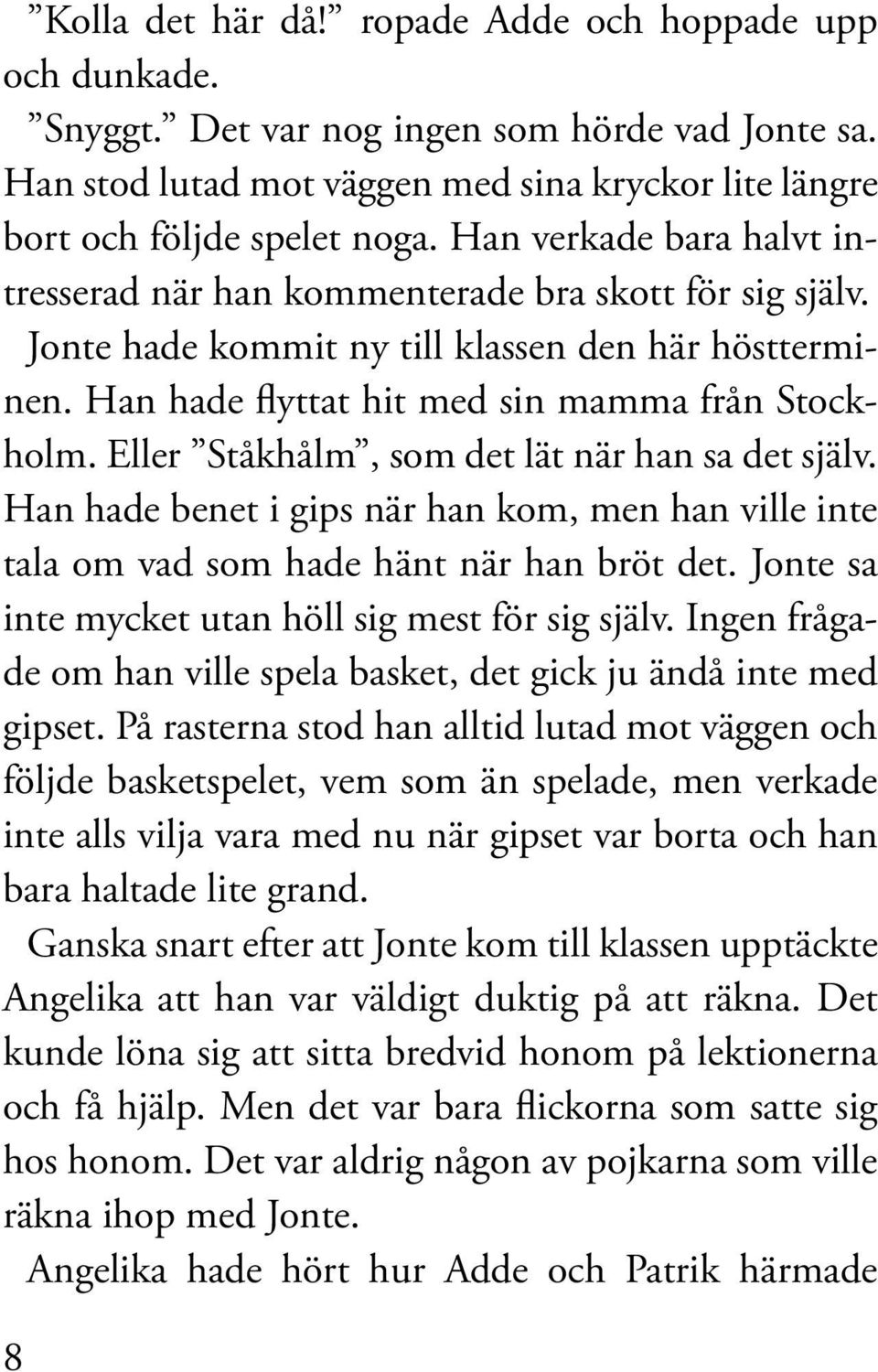 ”Kolla det här då!” ropade Adde och hoppade upp och dunkade.

”Snyggt.” Det var nog ingen som hörde vad Jonte sa. Han stod lutad mot väggen med sina kryckor lite längre bort och följde spelet noga. Han verkade bara halvt intresserad när han kommenterade bra skott för sig själv.

Jonte hade kommit ny till klassen den här höstterminen. Han hade flyttat hit med sin mamma från Stockholm. Eller ”Ståkhålm”, som det lät när han sa det själv. Han hade benet i gips när han kom, men han ville inte tala om vad som hade hänt när han bröt det. Jonte sa inte mycket utan höll sig mest för sig själv. Ingen frågade om han ville spela basket, det gick ju ändå inte med gipset. På rasterna stod han alltid lutad mot väggen och följde basketspelet, vem som än spelade, men verkade inte alls vilja vara med nu när gipset var borta och han bara haltade lite grand.

Ganska snart efter att Jonte kom till klassen upptäckte Angelika att han var väldigt duktig på att räkna. Det kunde löna sig att sitta bredvid honom på lektionerna och få hjälp. Men det var bara flickorna som satte sig hos honom. Det var aldrig någon av pojkarna som ville räkna ihop med Jonte.

Angelika hade hört hur Adde och Patrik härmade

8